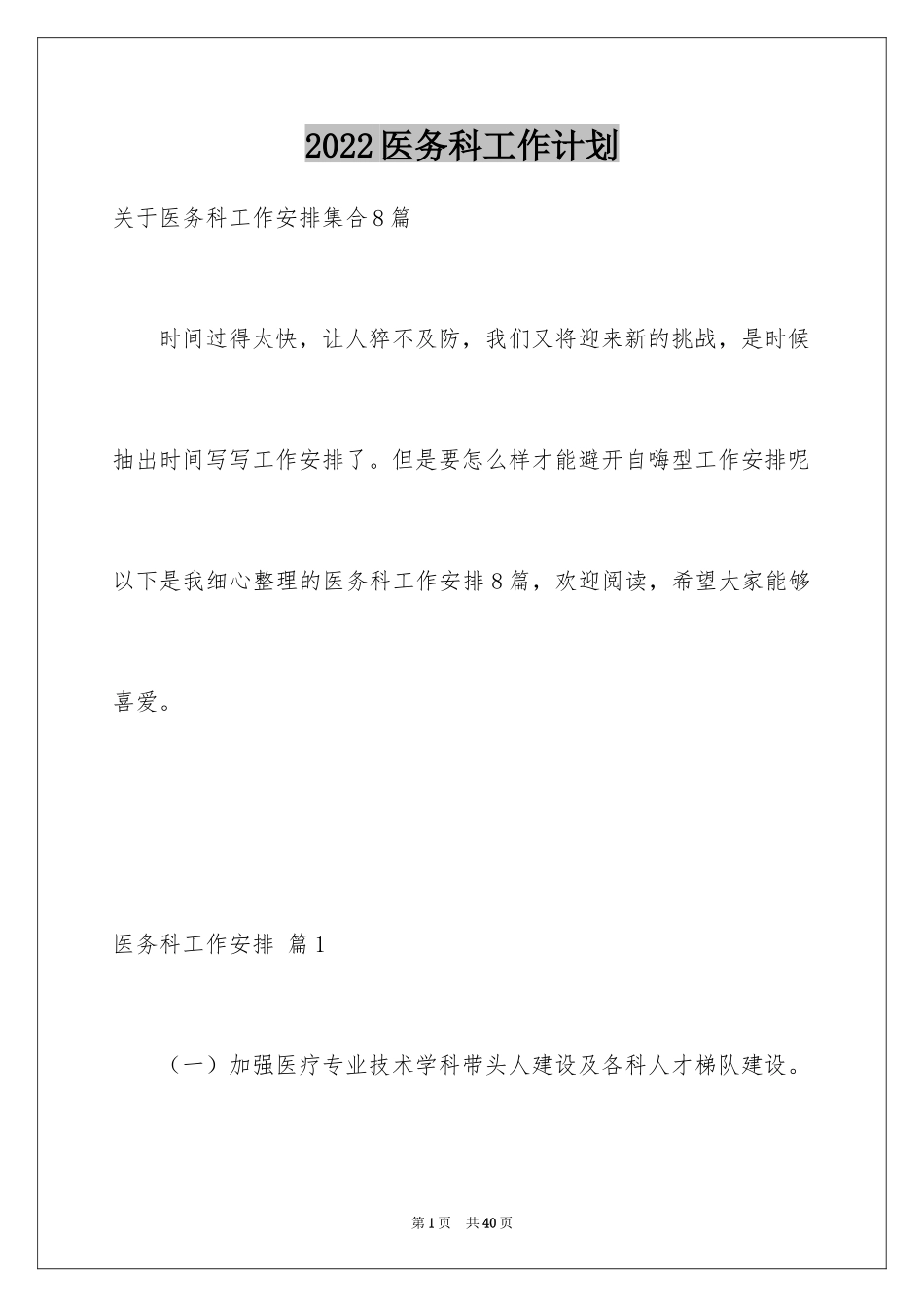 2022医务科工作计划

关于医务科工作安排集合8篇

时间过得太快，让人猝不及防，我们又将迎来新的挑战，是时候抽出时间写写工作安排了。但是要怎么样才能避开自嗨型工作安排呢以下是我细心整理的医务科工作安排8篇，欢迎阅读，希望大家能够喜爱。

医务科工作安排 篇1

（一）加强医疗专业技术学科带头人建设及各科人才梯队建设。

第1页 共40页